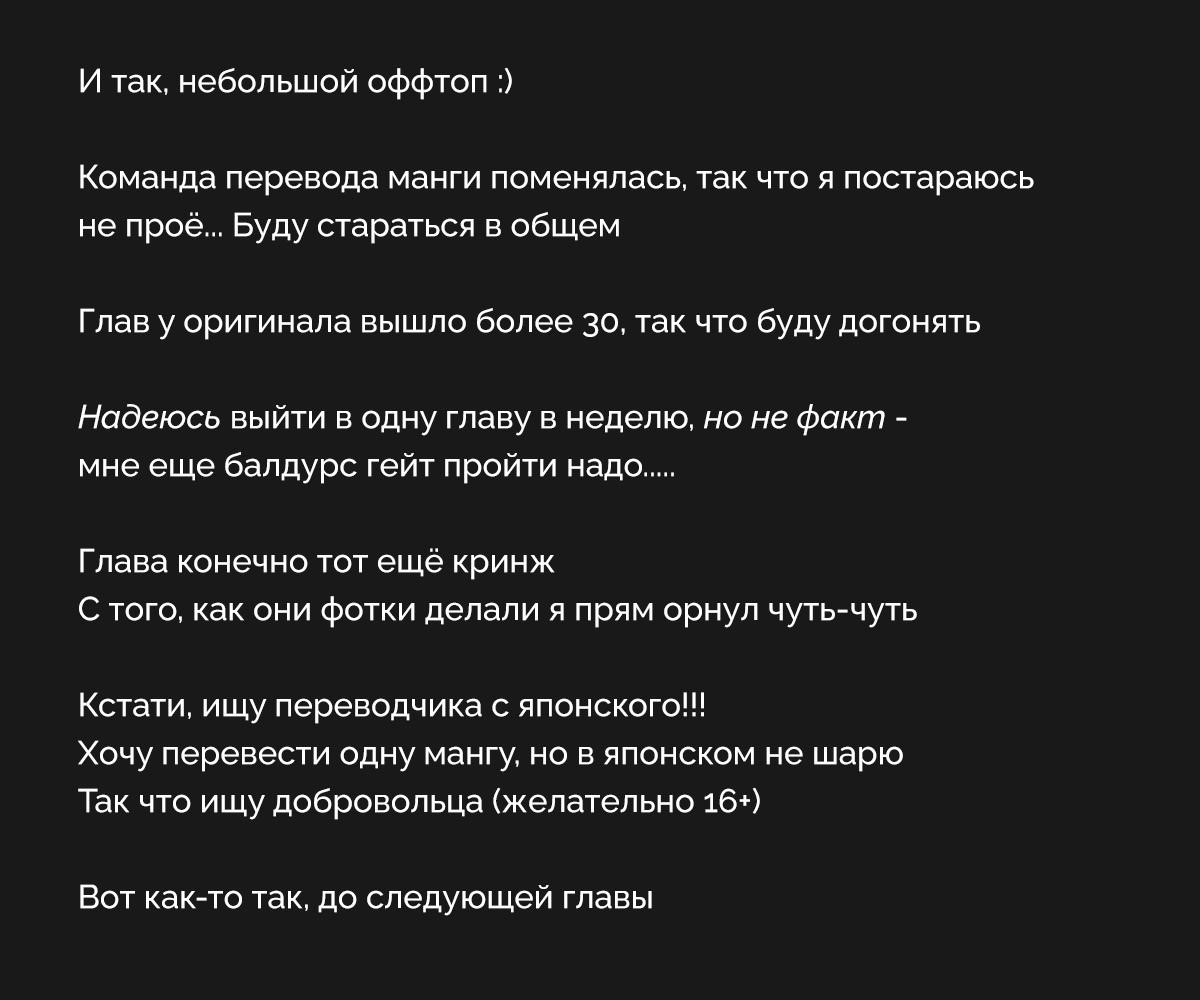 И так, небольшой оффтоп :)

Команда перевода манги поменялась, так что я постараюсь не проё... Буду стараться в общем

Глав у оригинала вышло более 30, так что буду догонять

Надеюсь выйти в одну главу в неделю, но не факт - мне еще балдурс гейт пройти надо.....

Глава конечно тот ещё кринж
С того, как они фотки делали я прям орнул чуть-чуть

Кстати, ищу переводчика с японского!!!
Хочу перевести одну мангу, но в японском не шарю
Так что ищу добровольца (желательно 16+)

Вот как-то так, до следующей главы